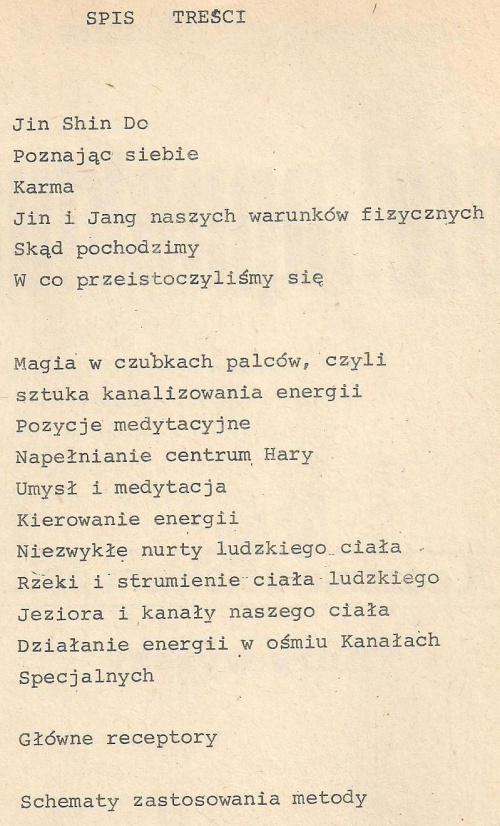 SPIS TREŚCI

Jin Shin Do
Poznając siebie
Karma
Jin i Jang naszych warunków fizycznych
Skąd pochodzimy
W co przeistoczyliśmy się

Magia w czubkach palców, czyli sztuka kanalizowania energii
Pozycje medytacyjne
Napełnianie centrum Hary
Umysł i medytacja
Kierowanie energii
Niezwykłe nurty ludzkiego ciała
Rzeki i strumienie ciała ludzkiego
Jeziora i kanały naszego ciała
Działanie energii w ośmiu Kanałach Specjalnych

Główne receptory

Schematy zastosowania metody